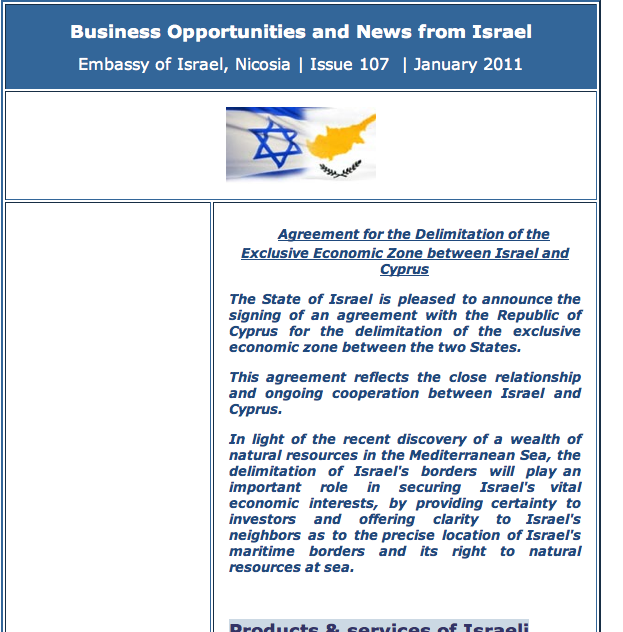 Business Opportunities and News from Israel

Embassy of Israel, Nicosia | Issue 107 | January 2011

Agreement for the Delimitation of the Exclusive Economic Zone between Israel and Cyprus

The State of Israel is pleased to announce the signing of an agreement with the Republic of Cyprus for the delimitation of the exclusive economic zone between the two States.

This agreement reflects the close relationship and ongoing cooperation between Israel and Cyprus.

In light of the recent discovery of a wealth of natural resources in the Mediterranean Sea, the delimitation of Israel's borders will play an important role in securing Israel's vital economic interests, by providing certainty to investors and offering clarity to Israel's neighbors as to the precise location of Israel's maritime borders and its right to natural resources at sea.

Products & services of Israeli